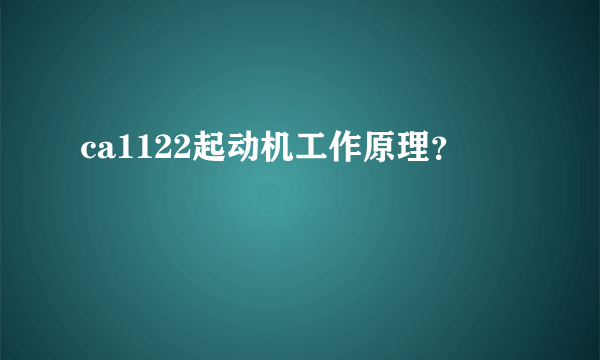 ca1122起动机工作原理？